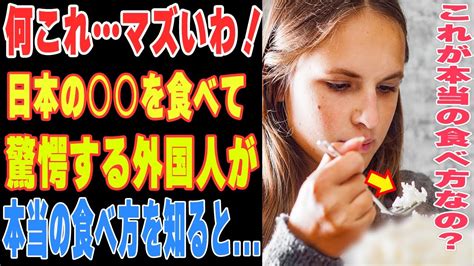 何これ…マズいわ！
日本の〇〇を食べて
驚愕する外国人が
本当の食べ方を知ると…

これが本当の食べ方なの？